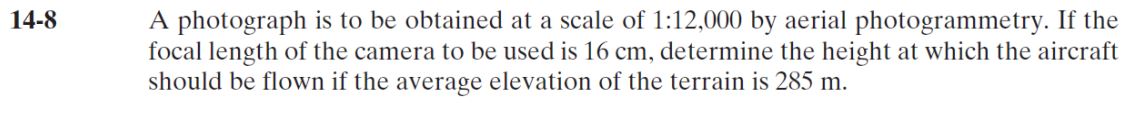 14-8 A photograph is to be obtained at a scale of 1:12,000 by aerial photogrammetry. If the focal length of the camera to be used is 16 cm, determine the height at which the aircraft should be flown if the average elevation of the terrain is 285 m.